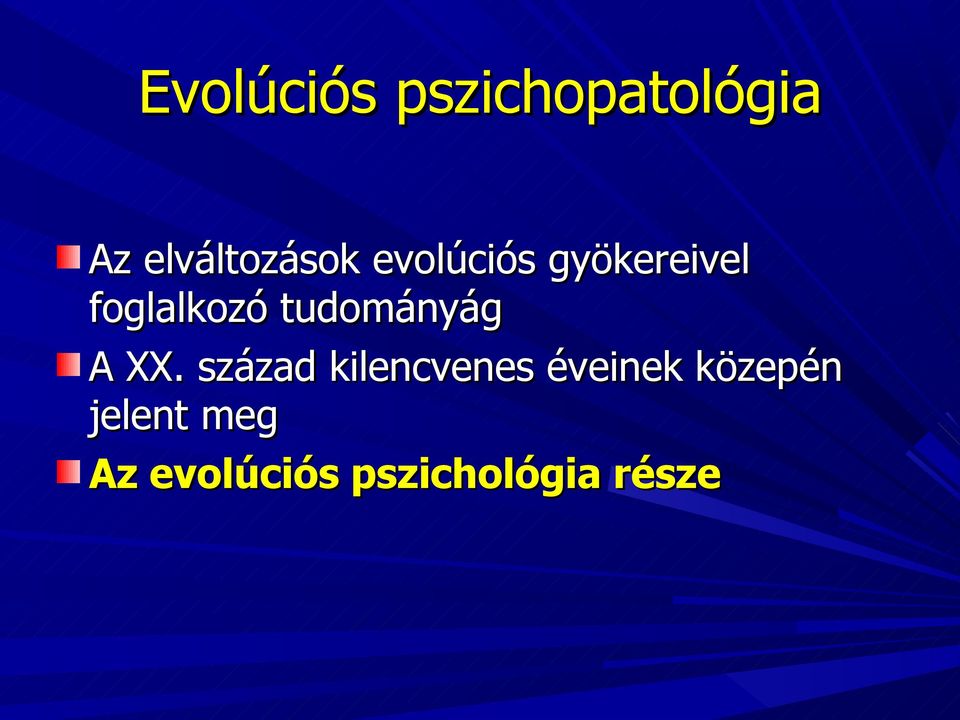 Evolúciós pszichopatológia

Az elváltozások evolúciós gyökereivel foglalkozó tudományág

A XX. század kilencvenes éveinek közepén jelent meg

Az evolúciós pszichológia része